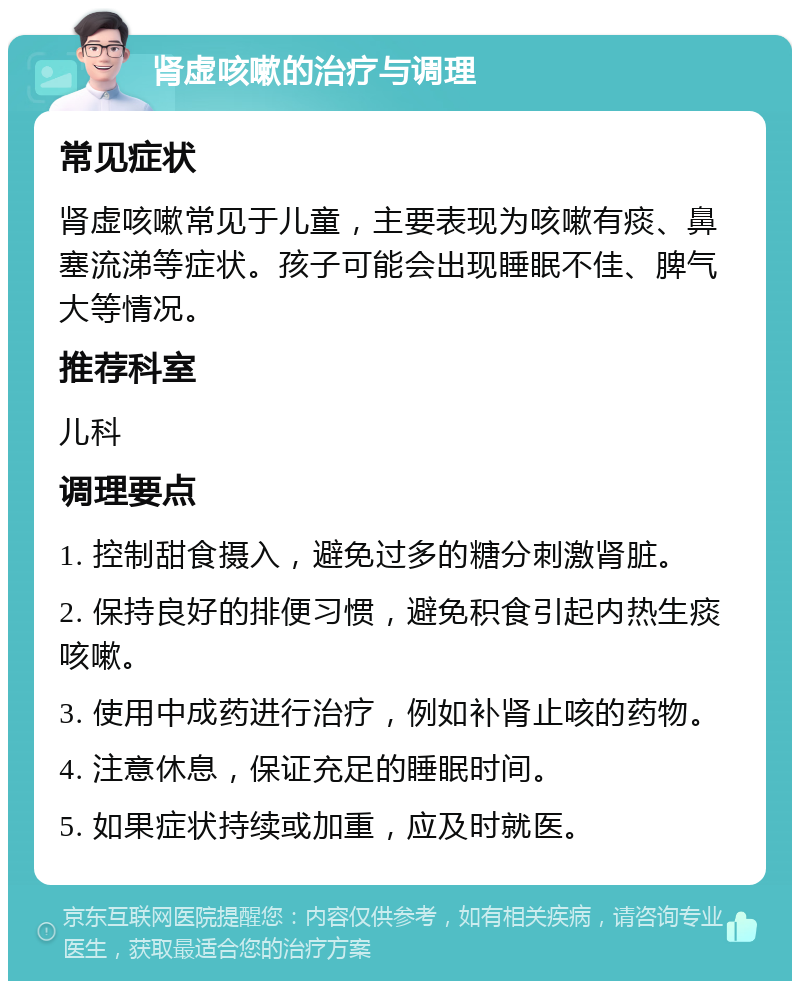 肾虚咳嗽的治疗与调理

常见症状

肾虚咳嗽常见于儿童，主要表现为咳嗽有痰、鼻塞流涕等症状。孩子可能会出现睡眠不佳、脾气大等情况。

推荐科室

儿科

调理要点

1. 控制甜食摄入，避免过多的糖分刺激肾脏。

2. 保持良好的排便习惯，避免积食引起内热生痰咳嗽。

3. 使用中成药进行治疗，例如补肾止咳的药物。

4. 注意休息，保证充足的睡眠时间。

5. 如果症状持续或加重，应及时就医。

京东互联网医院提醒您：内容仅供参考，如有相关疾病，请咨询专业医生，获取最适合您的治疗方案